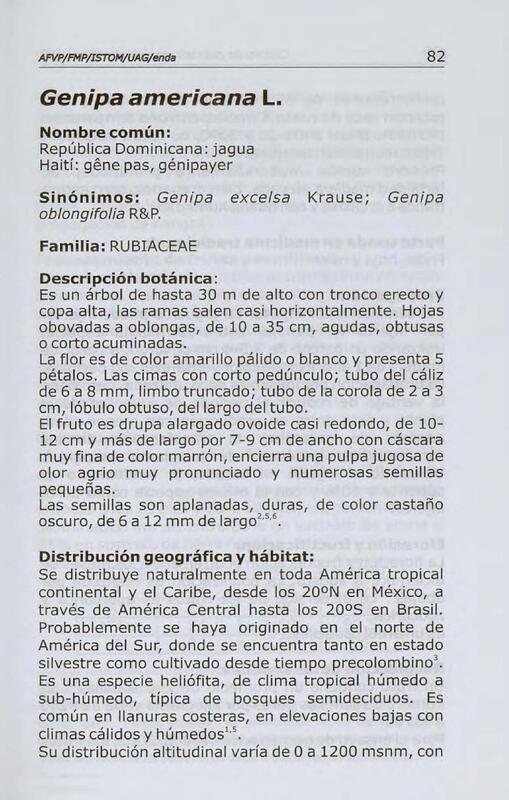 AFVP/FMP/ISTOM/UAG/enda 82

Genipa americana L.

Nombre común:
República Dominicana: jagua
Haití: gêne pas, génipayer

Sinónimos: Genipa excelsa Krause; Genipa oblongifolia R&P.

Familia: RUBIACEAE

Descripción botánica:
Es un árbol de hasta 30 m de alto con tronco erecto y copa alta, las ramas salen casi horizontalmente. Hojas obovadas a oblongas, de 10 a 35 cm, agudas, obtusas o corto acuminadas.
La flor es de color amarillo pálido o blanco y presenta 5 pétalos. Las cimas con corto pedúnculo; tubo del cáliz de 6 a 8 mm, limbo truncado; tubo de la corola de 2 a 3 cm, lóbulo obtuso, del largo del tubo.
El fruto es drupa alargado ovoide casi redondo, de 10-12 cm y más de largo por 7-9 cm de ancho con cáscara muy fina de color marrón, encierra una pulpa jugosa de olor agrio muy pronunciado y numerosas semillas pequeñas.
Las semillas son aplanadas, duras, de color castaño oscuro, de 6 a 12 mm de largo$^{2,5,6}$.

Distribución geográfica y hábitat:
Se distribuye naturalmente en toda América tropical continental y el Caribe, desde los 20ºN en México, a través de América Central hasta los 20ºS en Brasil. Probablemente se haya originado en el norte de América del Sur, donde se encuentra tanto en estado silvestre como cultivado desde tiempo precolombino$^{3}$.
Es una especie heliófita, de clima tropical húmedo a sub-húmedo, típica de bosques semideciduos. Es común en llanuras costeras, en elevaciones bajas con climas cálidos y húmedos$^{1,5}$.
Su distribución altitudinal varía de 0 a 1200 msnm, con